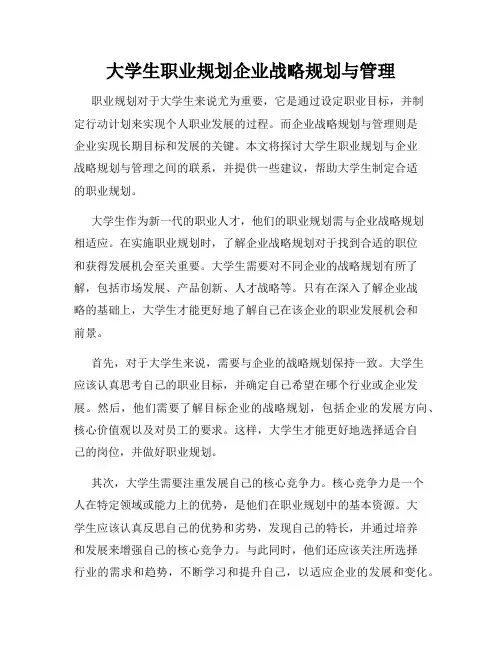 大学生职业规划企业战略规划与管理

职业规划对于大学生来说尤为重要，它是通过设定职业目标，并制定行动计划来实现个人职业发展的过程。而企业战略规划与管理则是企业实现长期目标和发展的关键。本文将探讨大学生职业规划与企业战略规划与管理之间的联系，并提供一些建议，帮助大学生制定合适的职业规划。

大学生作为新一代的职业人才，他们的职业规划需与企业战略规划相适应。在实施职业规划时，了解企业战略规划对于找到合适的职位和获得发展机会至关重要。大学生需要对不同企业的战略规划有所了解，包括市场发展、产品创新、人才战略等。只有在深入了解企业战略的基础上，大学生才能更好地了解自己在该企业的职业发展机会和前景。

首先，对于大学生来说，需要与企业的战略规划保持一致。大学生应该认真思考自己的职业目标，并确定自己希望在哪个行业或企业发展。然后，他们需要了解目标企业的战略规划，包括企业的发展方向、核心价值观以及对员工的要求。这样，大学生才能更好地选择适合自己的岗位，并做好职业规划。

其次，大学生需要注重发展自己的核心竞争力。核心竞争力是一个人在特定领域或能力上的优势，是他们在职业规划中的基本资源。大学生应该认真反思自己的优势和劣势，发现自己的特长，并通过培养和发展来增强自己的核心竞争力。与此同时，他们还应该关注所选择行业的需求和趋势，不断学习和提升自己，以适应企业的发展和变化。